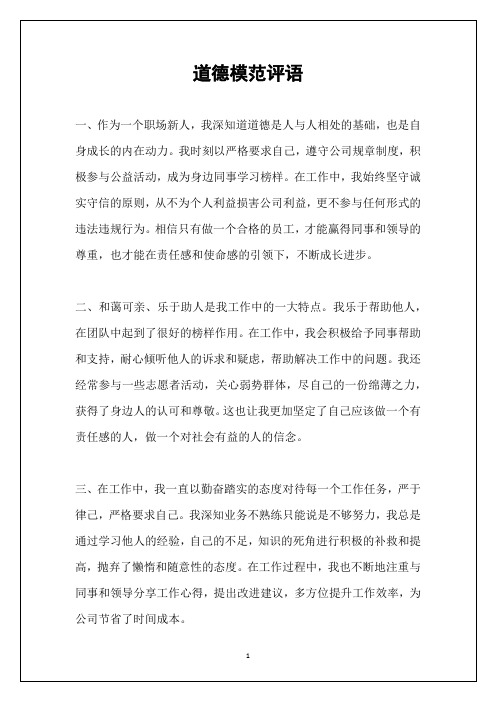 道德模范评语

一、作为一个职场新人，我深知道道德是人与人相处的基础，也是自身成长的内在动力。我时刻以严格要求自己，遵守公司规章制度，积极参与公益活动，成为身边同事学习榜样。在工作中，我始终坚守诚实守信的原则，从不为个人利益损害公司利益，更不参与任何形式的违法违规行为。相信只有做一个合格的员工，才能赢得同事和领导的尊重，也才能在责任感和使命感的引领下，不断成长进步。

二、和蔼可亲、乐于助人是我工作中的一大特点。我乐于帮助他人，在团队中起到了很好的榜样作用。在工作中，我会积极给予同事帮助和支持，耐心倾听他人的诉求和疑虑，帮助解决工作中的问题。我还经常参与一些志愿者活动，关心弱势群体，尽自己的一份绵薄之力，获得了身边人的认可和尊敬。这也让我更加坚定了自己应该做一个有责任感的人，做一个对社会有益的人的信念。

三、在工作中，我一直以勤奋踏实的态度对待每一个工作任务，严于律己，严格要求自己。我深知业务不熟练只能说是不够努力，我总是通过学习他人的经验，自己的不足，知识的死角进行积极的补救和提高，抛弃了懒惰和随意性的态度。在工作过程中，我也不断地注重与同事和领导分享工作心得，提出改进建议，多方位提升工作效率，为公司节省了时间成本。

1